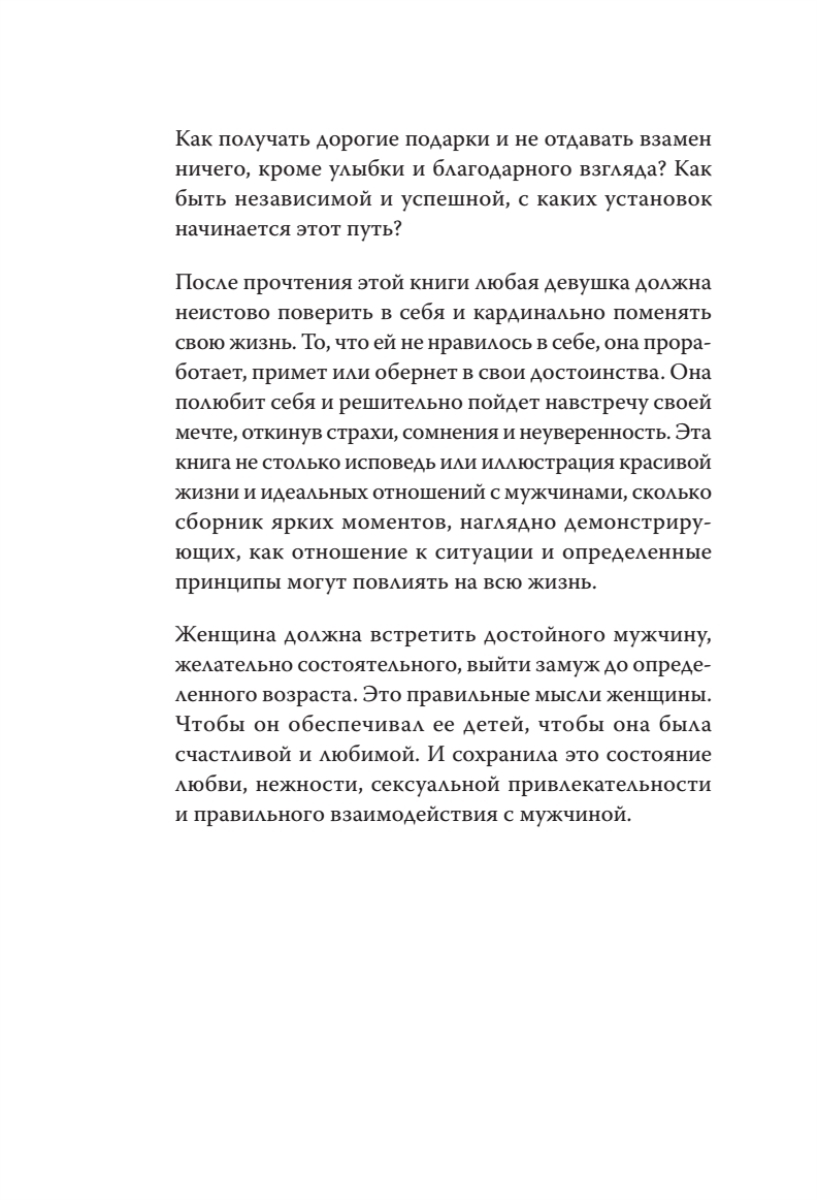 Как получать дорогие подарки и не отдавать взамен ничего, кроме улыбки и благодарного взгляда? Как быть независимой и успешной, с каких установок начинается этот путь?

После прочтения этой книги любая девушка должна неистово поверить в себя и кардинально поменять свою жизнь. То, что ей не нравилось в себе, она проработает, примет или обернет в свои достоинства. Она полюбит себя и решительно пойдет навстречу своей мечте, откинув страхи, сомнения и неуверенность. Эта книга не столько исповедь или иллюстрация красивой жизни и идеальных отношений с мужчинами, сколько сборник ярких моментов, наглядно демонстрирующих, как отношение к ситуации и определенные принципы могут повлиять на всю жизнь.

Женщина должна встретить достойного мужчину, желательно состоятельного, выйти замуж до определенного возраста. Это правильные мысли женщины. Чтобы он обеспечивал ее детей, чтобы она была счастливой и любимой. И сохранила это состояние любви, нежности, сексуальной привлекательности и правильного взаимодействия с мужчиной.